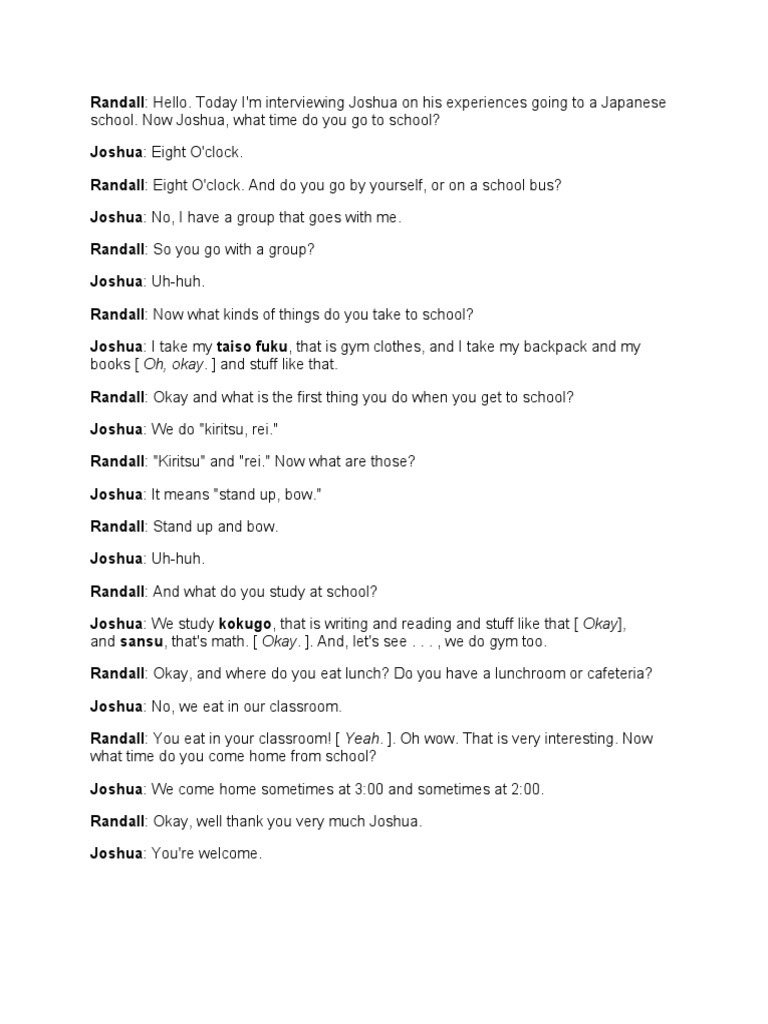 Randall: Hello. Today I'm interviewing Joshua on his experiences going to a Japanese school. Now Joshua, what time do you go to school?

Joshua: Eight O'clock.

Randall: Eight O'clock. And do you go by yourself, or on a school bus?

Joshua: No, I have a group that goes with me.

Randall: So you go with a group?

Joshua: Uh-huh.

Randall: Now what kinds of things do you take to school?

Joshua: I take my taiso fuku, that is gym clothes, and I take my backpack and my books [ Oh, okay. ] and stuff like that.

Randall: Okay and what is the first thing you do when you get to school?

Joshua: We do "kiritsu, rei."

Randall: "Kiritsu" and "rei." Now what are those?

Joshua: It means "stand up, bow."

Randall: Stand up and bow.

Joshua: Uh-huh.

Randall: And what do you study at school?

Joshua: We study kokugo, that is writing and reading and stuff like that [ Okay], and sansu, that's math. [ Okay. ]. And, let's see . . . , we do gym too.

Randall: Okay, and where do you eat lunch? Do you have a lunchroom or cafeteria?

Joshua: No, we eat in our classroom.

Randall: You eat in your classroom! [ Yeah. ]. Oh wow. That is very interesting. Now what time do you come home from school?

Joshua: We come home sometimes at 3:00 and sometimes at 2:00.

Randall: Okay, well thank you very much Joshua.

Joshua: You're welcome.